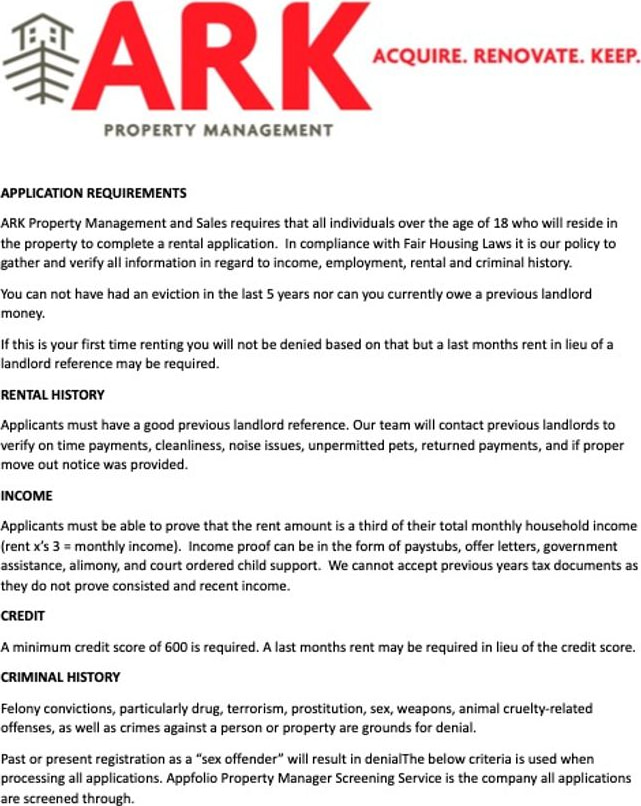 ARK

ACQUIRE. RENOVATE. KEEP.

PROPERTY MANAGEMENT

APPLICATION REQUIREMENTS

ARK Property Management and Sales requires that all individuals over the age of 18 who will reside in the property to complete a rental application. In compliance with Fair Housing Laws it is our policy to gather and verify all information in regard to income, employment, rental and criminal history.

You can not have had an eviction in the last 5 years nor can you currently owe a previous landlord money.

If this is your first time renting you will not be denied based on that but a last months rent in lieu of a landlord reference may be required.

RENTAL HISTORY

Applicants must have a good previous landlord reference. Our team will contact previous landlords to verify on time payments, cleanliness, noise issues, unpermitted pets, returned payments, and if proper move out notice was provided.

INCOME

Applicants must be able to prove that the rent amount is a third of their total monthly household income (rent x's 3 = monthly income). Income proof can be in the form of paystubs, offer letters, government assistance, alimony, and court ordered child support. We cannot accept previous years tax documents as they do not prove consisted and recent income.

CREDIT

A minimum credit score of 600 is required. A last months rent may be required in lieu of the credit score.

CRIMINAL HISTORY

Felony convictions, particularly drug, terrorism, prostitution, sex, weapons, animal cruelty-related offenses, as well as crimes against a person or property are grounds for denial.

Past or present registration as a "sex offender" will result in denialThe below criteria is used when processing all applications. Appfolio Property Manager Screening Service is the company all applications are screened through.